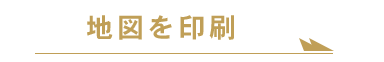 地図を印刷